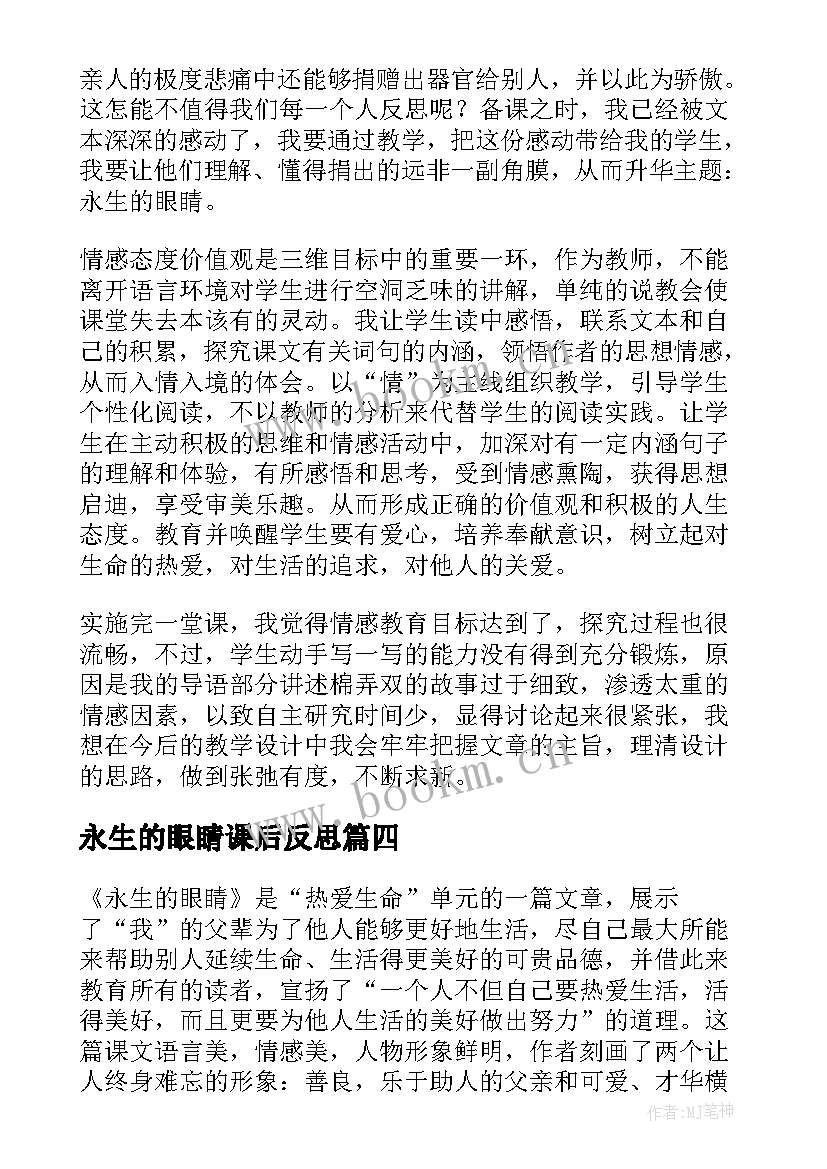 亲人的极度悲痛中还能够捐赠出器官给别人，并以此为骄傲。这怎能不值得我们每一个人反思呢？备课之时，我已经被文本深深的感动了，我要通过教学，把这份感动带给我的学生，我要让他们理解、懂得捐出的远非一副角膜，从而升华主题：永生的眼睛。

情感态度价值观是三维目标中的重要一环，作为教师，不能离开语言环境对学生进行空洞乏味的讲解，单纯的说教会使课堂失去本该有的灵动。我让学生读中感悟，联系文本和自己的积累，探究课文有关词句的内涵，领悟作者的思想情感，从而入情入境的体会。以“情”为主线组织教学，引导学生个性化阅读，不以教师的分析来代替学生的阅读实践。让学生在主动积极的思维和情感活动中，加深对有一定内涵句子的理解和体验，有所感悟和思考，受到情感熏陶，获得思想启迪，享受审美乐趣。从而形成正确的价值观和积极的人生态度。教育并唤醒学生要有爱心，培养奉献意识，树立起对生命的热爱，对生活的追求，对他人的关爱。

实施完一堂课，我觉得情感教育目标达到了，探究过程也很流畅，不过，学生动手写一写的能力没有得到充分锻炼，原因是我的导语部分讲述棉弄双的故事过于细致，渗透太重的情感因素，以致自主研究时间少，显得讨论起来很紧张，我想在今后的教学设计中我会牢牢把握文章的主旨，理清设计的思路，做到张弛有度，不断求新。

www.bookm.cn

永生的眼睛课后反思篇四

《永生的眼睛》是“热爱生命”单元的一篇文章，展示了“我”的父辈为了他人能够更好地生活，尽自己最大所能来帮助别人延续生命、生活得更美好的可贵品德，并借此来教育所有的读者，宣扬了“一个人不但自己要热爱生活，活得美好，而且更要为他人生活的美好做出努力”的道理。这篇课文语言美，情感美，人物形象鲜明，作者刻画了两个让人终身难忘的形象：善良，乐于助人的父亲和可爱、才华横

作者:MJ笔神